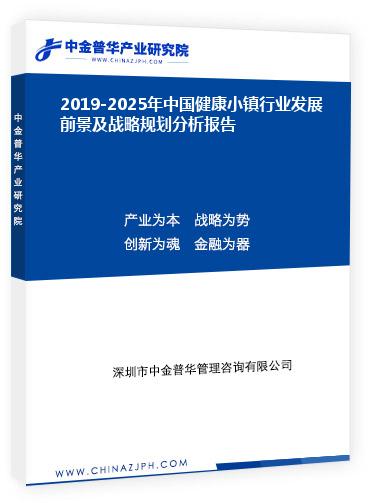 中金普华产业研究院
WWW.CHINAZJPH.COM

中金普华产业研究院

2019-2025年中国健康小镇行业发展前景及战略规划分析报告

产业为本　战略为势
创新为魂　金融为器

深圳市中金普华管理咨询有限公司

WWW.CHINAZJPH.COM